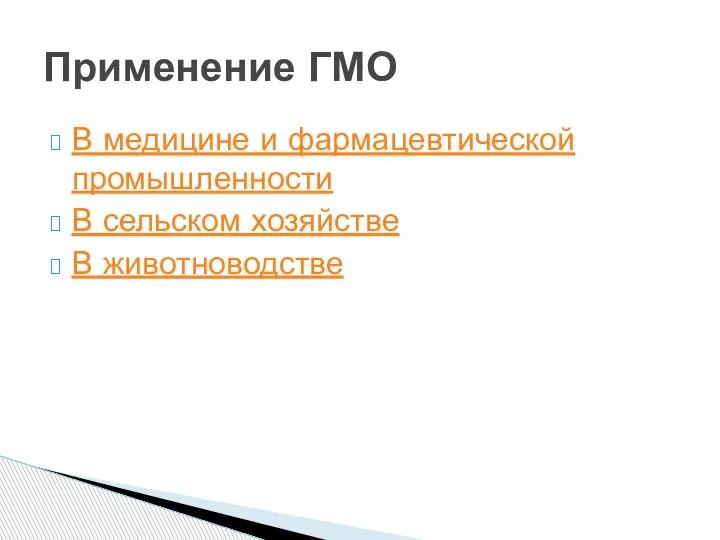 Применение ГМО

В медицине и фармацевтической промышленности

В сельском хозяйстве

В животноводстве